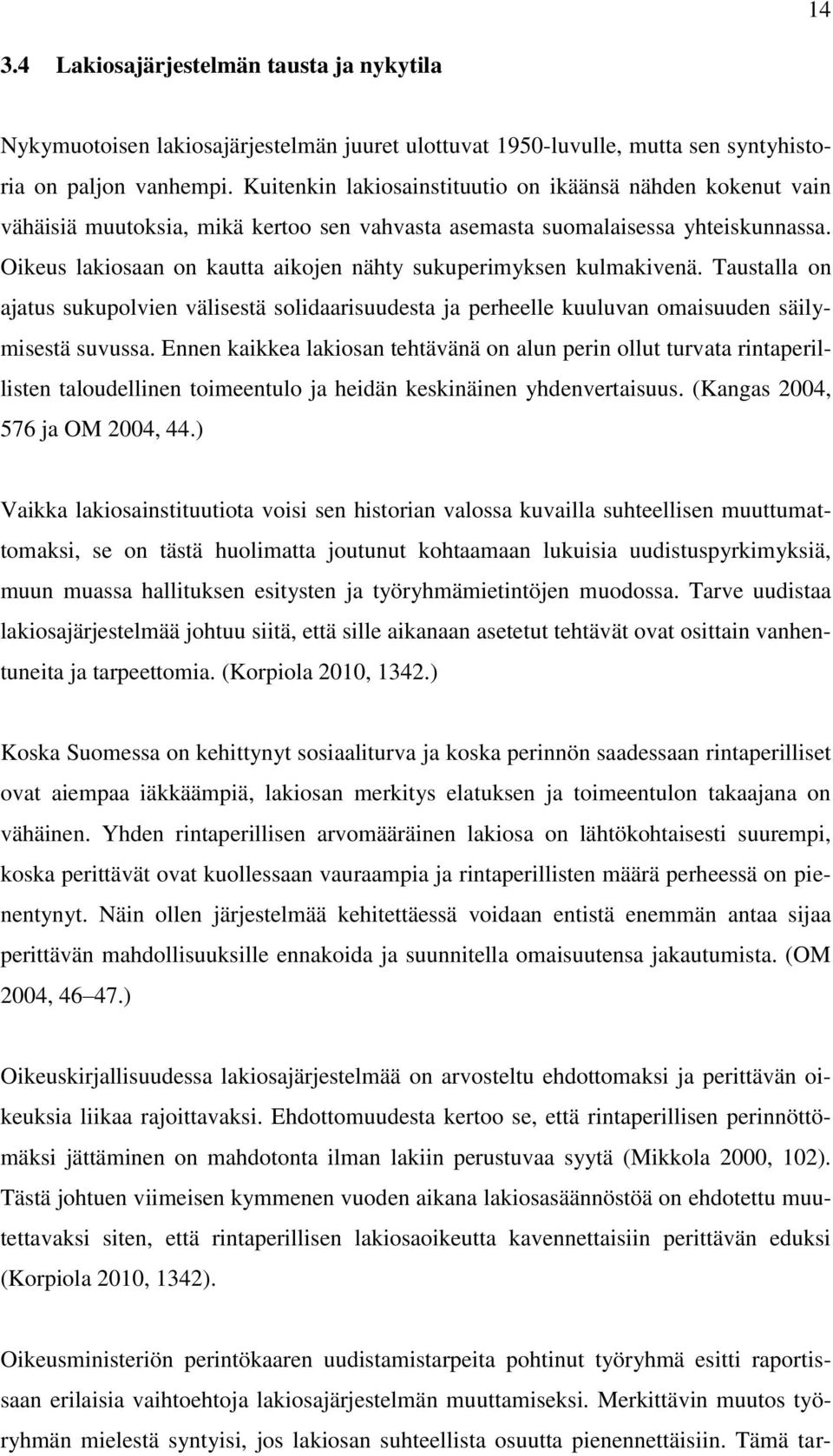 14

3.4 Lakiosajärjestelmän tausta ja nykytila

Nykymuotoisen lakiosajärjestelmän juuret ulottuvat 1950-luvulle, mutta sen syntyhistoria on paljon vanhempi. Kuitenkin lakiosainstituutio on ikäänsä nähden kokenut vain vähäisiä muutoksia, mikä kertoo sen vahvasta asemasta suomalaisessa yhteiskunnassa. Oikeus lakiosaan on kautta aikojen nähty sukuperimyksen kulmakivenä. Taustalla on ajatus sukupolvien välisestä solidaarisuudesta ja perheelle kuuluvan omaisuuden säilymisestä suvussa. Ennen kaikkea lakiosan tehtävänä on alun perin ollut turvata rintaperillisten taloudellinen toimeentulo ja heidän keskinäinen yhdenvertaisuus. (Kangas 2004, 576 ja OM 2004, 44.)

Vaikka lakiosainstituutiota voisi sen historian valossa kuvailla suhteellisen muuttumattomaksi, se on tästä huolimatta joutunut kohtaamaan lukuisia uudistuspyrkimyksiä, muun muassa hallituksen esitysten ja työryhmämietintöjen muodossa. Tarve uudistaa lakiosajärjestelmää johtuu siitä, että sille aikanaan asetetut tehtävät ovat osittain vanhentuneita ja tarpeettomia. (Korpiola 2010, 1342.)

Koska Suomessa on kehittynyt sosiaaliturva ja koska perinnön saadessaan rintaperilliset ovat aiempaa iäkkäämpiä, lakiosan merkitys elatuksen ja toimeentulon takaajana on vähäinen. Yhden rintaperillisen arvomääräinen lakiosa on lähtökohtaisesti suurempi, koska perittävät ovat kuollessaan vauraampia ja rintaperillisten määrä perheessä on pienentynyt. Näin ollen järjestelmää kehitettäessä voidaan entistä enemmän antaa sijaa perittävän mahdollisuuksille ennakoida ja suunnitella omaisuutensa jakautumista. (OM 2004, 46–47.)

Oikeuskirjallisuudessa lakiosajärjestelmää on arvosteltu ehdottomaksi ja perittävän oikeuksia liikaa rajoittavaksi. Ehdottomuudesta kertoo se, että rintaperillisen perinnöttömäksi jättäminen on mahdotonta ilman lakiin perustuvaa syytä (Mikkola 2000, 102). Tästä johtuen viimeisen kymmenen vuoden aikana lakiosasäännöstöä on ehdotettu muutettavaksi siten, että rintaperillisen lakiosaoikeutta kavennettaisiin perittävän eduksi (Korpiola 2010, 1342).

Oikeusministeriön perintökaaren uudistamistarpeita pohtinut työryhmä esitti raportissaan erilaisia vaihtoehtoja lakiosajärjestelmän muuttamiseksi. Merkittävin muutos työryhmän mielestä syntyisi, jos lakiosan suhteellista osuutta pienennettäisiin. Tämä tar-